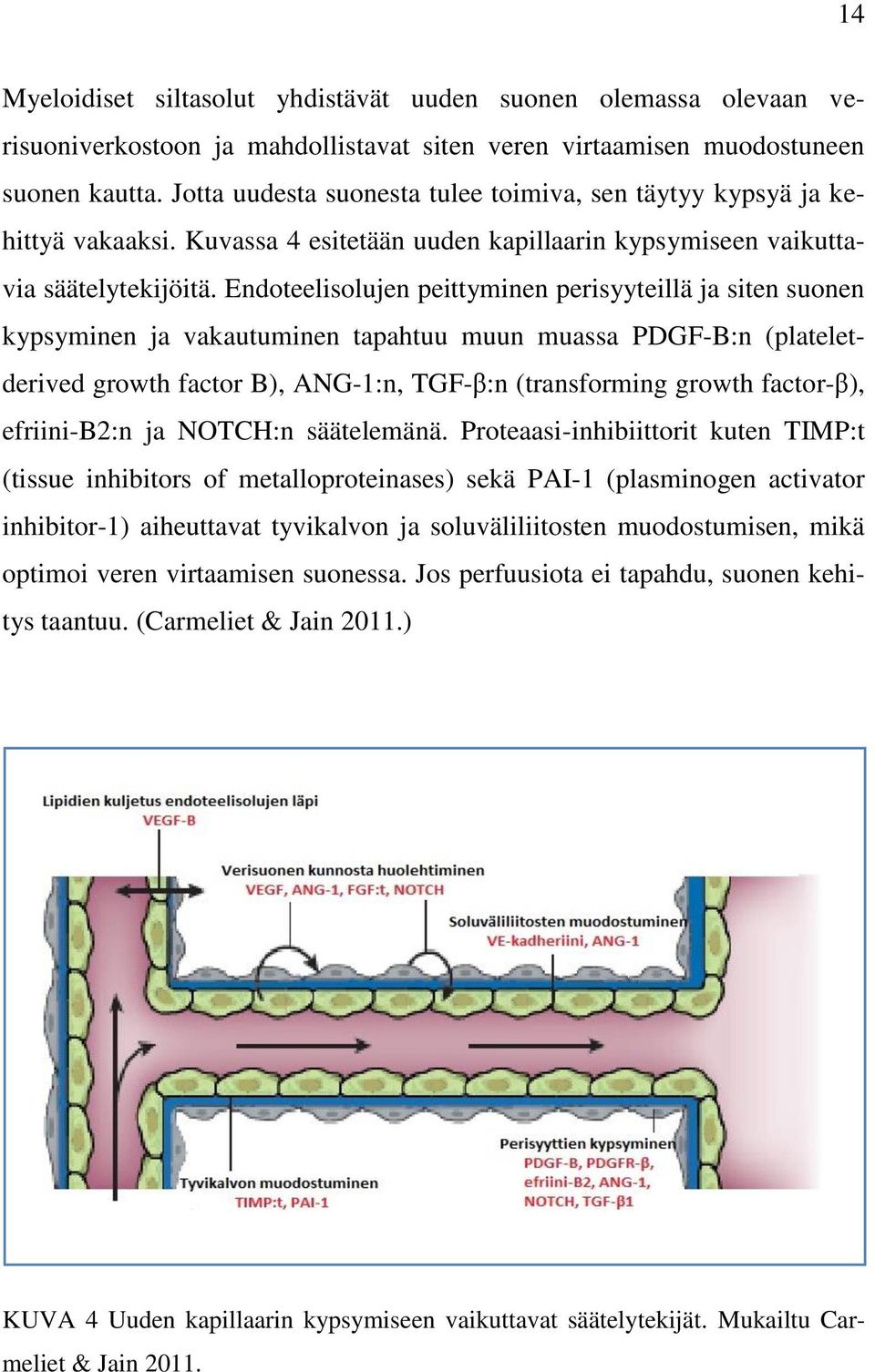 14

Myeloidiset siltasolut yhdistävät uuden suonen olemassa olevaan verisuoniverkostoon ja mahdollistavat siten veren virtaamisen muodostuneen suonen kautta. Jotta uudesta suonesta tulee toimiva, sen täytyy kypsyä ja kehittyä vakaaksi. Kuvassa 4 esitetään uuden kapillaarin kypsymiseen vaikuttavia säätelytekijöitä. Endoteelisolujen peittyminen perisyyteillä ja siten suonen kypsyminen ja vakautuminen tapahtuu muun muassa PDGF-B:n (platelet-derived growth factor B), ANG-1:n, TGF-β:n (transforming growth factor-β), efriini-B2:n ja NOTCH:n säätelemänä. Proteaasi-inhibiittorit kuten TIMP:t (tissue inhibitors of metalloproteinases) sekä PAI-1 (plasminogen activator inhibitor-1) aiheuttavat tyvikalvon ja soluväliliitosten muodostumisen, mikä optimoi veren virtaamisen suonessa. Jos perfuusiota ei tapahdu, suonen kehitys taantuu. (Carmeliet & Jain 2011.)

Lipidien kuljetus endoteelisolujen läpi
VEGF-B

Verisuonen kunnosta huolehtiminen
VEGF, ANG-1, FGF:t, NOTCH

Soluväliliitosten muodostuminen
VE-kadheriini, ANG-1

Perisyyttien kypsyminen
PDGF-B, PDGFR-β,
efriini-B2, ANG-1,
NOTCH, TGF-β1

Tyvikalvon muodostuminen
TIMP:t, PAI-1

KUVA 4 Uuden kapillaarin kypsymiseen vaikuttavat säätelytekijät. Mukailtu Carmeliet & Jain 2011.